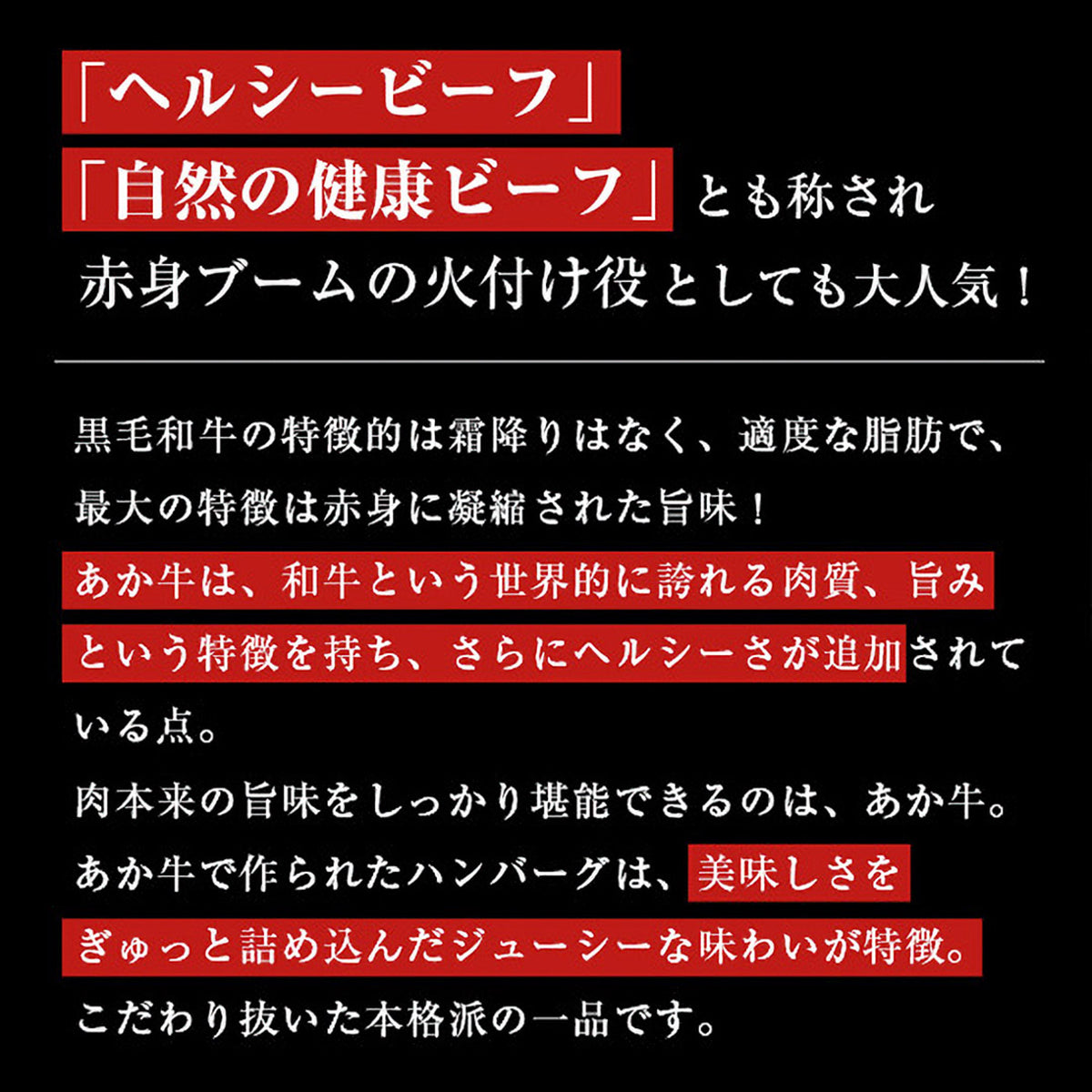 「ヘルシービーフ」
「自然の健康ビーフ」とも称され
赤身ブームの火付け役としても大人気！

黒毛和牛の特徴的は霜降りはなく、適度な脂肪で、最大の特徴は赤身に凝縮された旨味！
あか牛は、和牛という世界的に誇れる肉質、旨みという特徴を持ち、さらにヘルシーさが追加されている点。
肉本来の旨味をしっかり堪能できるのは、あか牛。
あか牛で作られたハンバーグは、美味しさをぎゅっと詰め込んだジューシーな味わいが特徴。
こだわり抜いた本格派の一品です。